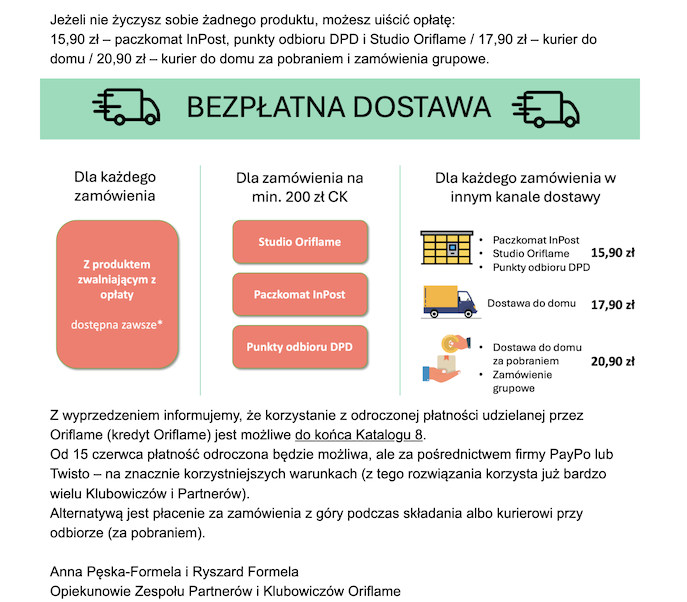 Jeżeli nie życzysz sobie żadnego produktu, możesz uiścić opłatę:
15,90 zł – paczkomat InPost, punkty odbioru DPD i Studio Oriflame / 17,90 zł – kurier do domu / 20,90 zł – kurier do domu za pobraniem i zamówienia grupowe.

BEZPŁATNA DOSTAWA

Dla każdego zamówienia

Z produktem zwalniającym z opłaty

dostępna zawsze*

Dla zamówienia na min. 200 zł CK

Studio Oriflame

Paczkomat InPost

Punkty odbioru DPD

Dla każdego zamówienia w innym kanale dostawy

• Paczkomat InPost
• Studio Oriflame
• Punkty odbioru DPD

15,90 zł

Dostawa do domu

17,90 zł

• Dostawa do domu za pobraniem
• Zamówienie grupowe

20,90 zł

Z wyprzedzeniem informujemy, że korzystanie z odroczonej płatności udzielanej przez Oriflame (kredyt Oriflame) jest możliwe do końca Katalogu 8.
Od 15 czerwca płatność odroczona będzie możliwa, ale za pośrednictwem firmy PayPo lub Twisto – na znacznie korzystniejszych warunkach (z tego rozwiązania korzysta już bardzo wielu Klubowiczów i Partnerów).
Alternatywą jest płacenie za zamówienia z góry podczas składania albo kurierowi przy odbiorze (za pobraniem).

Anna Pęska-Formela i Ryszard Formela
Opiekunowie Zespołu Partnerów i Klubowiczów Oriflame